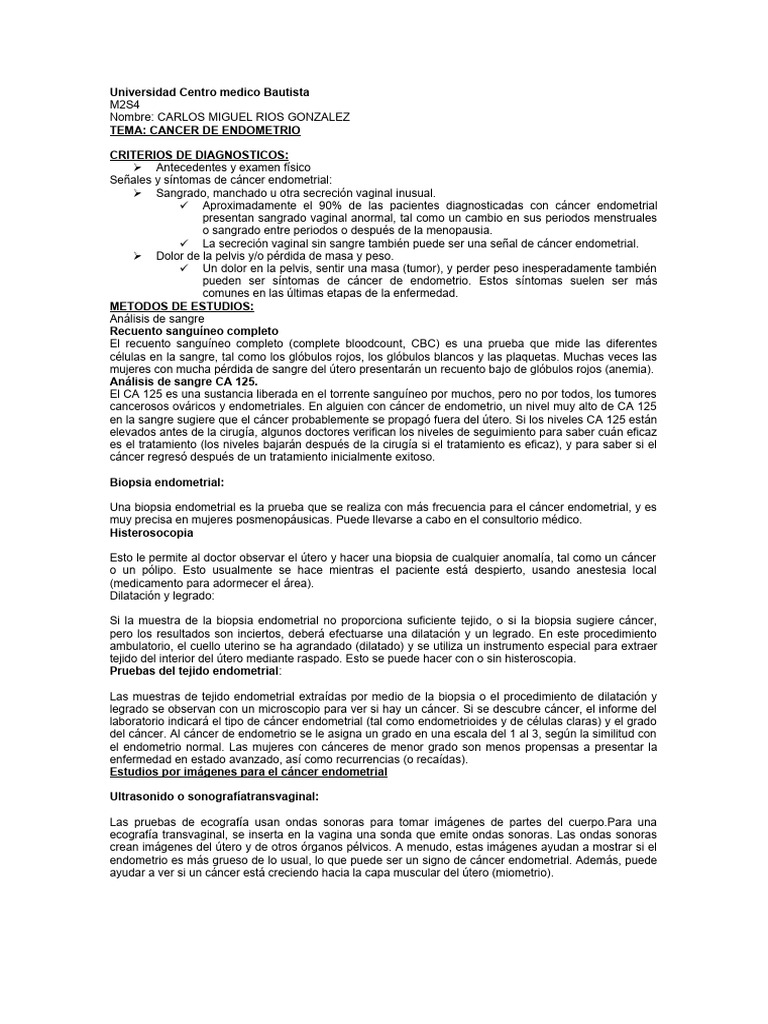 Universidad Centro medico Bautista
M2S4
Nombre: CARLOS MIGUEL RIOS GONZALEZ
TEMA: CANCER DE ENDOMETRIO

CRITERIOS DE DIAGNOSTICOS:
➢ Antecedentes y examen físico
Señales y síntomas de cáncer endometrial:
➢ Sangrado, manchado u otra secreción vaginal inusual.
✓ Aproximadamente el 90% de las pacientes diagnosticadas con cáncer endometrial presentan sangrado vaginal anormal, tal como un cambio en sus periodos menstruales o sangrado entre periodos o después de la menopausia.
✓ La secreción vaginal sin sangre también puede ser una señal de cáncer endometrial.
➢ Dolor de la pelvis y/o pérdida de masa y peso.
✓ Un dolor en la pelvis, sentir una masa (tumor), y perder peso inesperadamente también pueden ser síntomas de cáncer de endometrio. Estos síntomas suelen ser más comunes en las últimas etapas de la enfermedad.
METODOS DE ESTUDIOS:
Análisis de sangre
Recuento sanguíneo completo
El recuento sanguíneo completo (complete bloodcount, CBC) es una prueba que mide las diferentes células en la sangre, tal como los glóbulos rojos, los glóbulos blancos y las plaquetas. Muchas veces las mujeres con mucha pérdida de sangre del útero presentarán un recuento bajo de glóbulos rojos (anemia).
Análisis de sangre CA 125.
El CA 125 es una sustancia liberada en el torrente sanguíneo por muchos, pero no por todos, los tumores cancerosos ováricos y endometriales. En alguien con cáncer de endometrio, un nivel muy alto de CA 125 en la sangre sugiere que el cáncer probablemente se propagó fuera del útero. Si los niveles CA 125 están elevados antes de la cirugía, algunos doctores verifican los niveles de seguimiento para saber cuán eficaz es el tratamiento (los niveles bajarán después de la cirugía si el tratamiento es eficaz), y para saber si el cáncer regresó después de un tratamiento inicialmente exitoso.

Biopsia endometrial:

Una biopsia endometrial es la prueba que se realiza con más frecuencia para el cáncer endometrial, y es muy precisa en mujeres posmenopáusicas. Puede llevarse a cabo en el consultorio médico.
Histerosocopia

Esto le permite al doctor observar el útero y hacer una biopsia de cualquier anomalía, tal como un cáncer o un pólipo. Esto usualmente se hace mientras el paciente está despierto, usando anestesia local (medicamento para adormecer el área).
Dilatación y legrado:

Si la muestra de la biopsia endometrial no proporciona suficiente tejido, o si la biopsia sugiere cáncer, pero los resultados son inciertos, deberá efectuarse una dilatación y un legrado. En este procedimiento ambulatorio, el cuello uterino se ha agrandado (dilatado) y se utiliza un instrumento especial para extraer tejido del interior del útero mediante raspado. Esto se puede hacer con o sin histeroscopia.
Pruebas del tejido endometrial:

Las muestras de tejido endometrial extraídas por medio de la biopsia o el procedimiento de dilatación y legrado se observan con un microscopio para ver si hay un cáncer. Si se descubre cáncer, el informe del laboratorio indicará el tipo de cáncer endometrial (tal como endometrioides y de células claras) y el grado del cáncer. Al cáncer de endometrio se le asigna un grado en una escala del 1 al 3, según la similitud con el endometrio normal. Las mujeres con cánceres de menor grado son menos propensas a presentar la enfermedad en estado avanzado, así como recurrencias (o recaídas).
Estudios por imágenes para el cáncer endometrial

Ultrasonido o sonografíatransvaginal:

Las pruebas de ecografía usan ondas sonoras para tomar imágenes de partes del cuerpo.Para una ecografía transvaginal, se inserta en la vagina una sonda que emite ondas sonoras. Las ondas sonoras crean imágenes del útero y de otros órganos pélvicos. A menudo, estas imágenes ayudan a mostrar si el endometrio es más grueso de lo usual, lo que puede ser un signo de cáncer endometrial. Además, puede ayudar a ver si un cáncer está creciendo hacia la capa muscular del útero (miometrio).